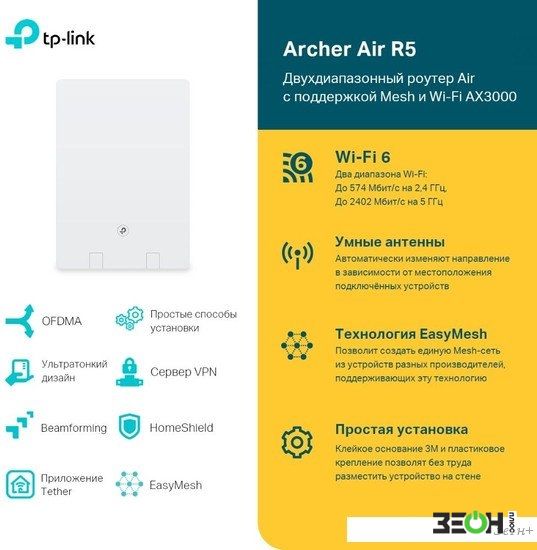 tp-link

OFDMA

Простые способы установки

Ультратонкий дизайн

Сервер VPN

Beamforming

HomeShield

Приложение Tether

EasyMesh

Archer Air R5

Двухдиапазонный роутер Air с поддержкой Mesh и Wi-Fi AX3000

Wi-Fi 6

Два диапазона Wi-Fi:
До 574 Мбит/с на 2,4 ГГц,
До 2402 Мбит/с на 5 ГГц

Умные антенны

Автоматически изменяют направление в зависимости от местоположения подключённых устройств

Технология EasyMesh

Позволит создать единую Mesh-сеть из устройств разных производителей, поддерживающих эту технологию

Простая установка

Клейкое основание 3M и пластиковое крепление позволят без труда разместить устройство на стене

ЗЕОН